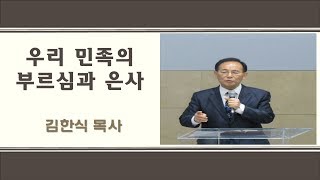 우리 민족의
부르심과 은사

김한식 목사